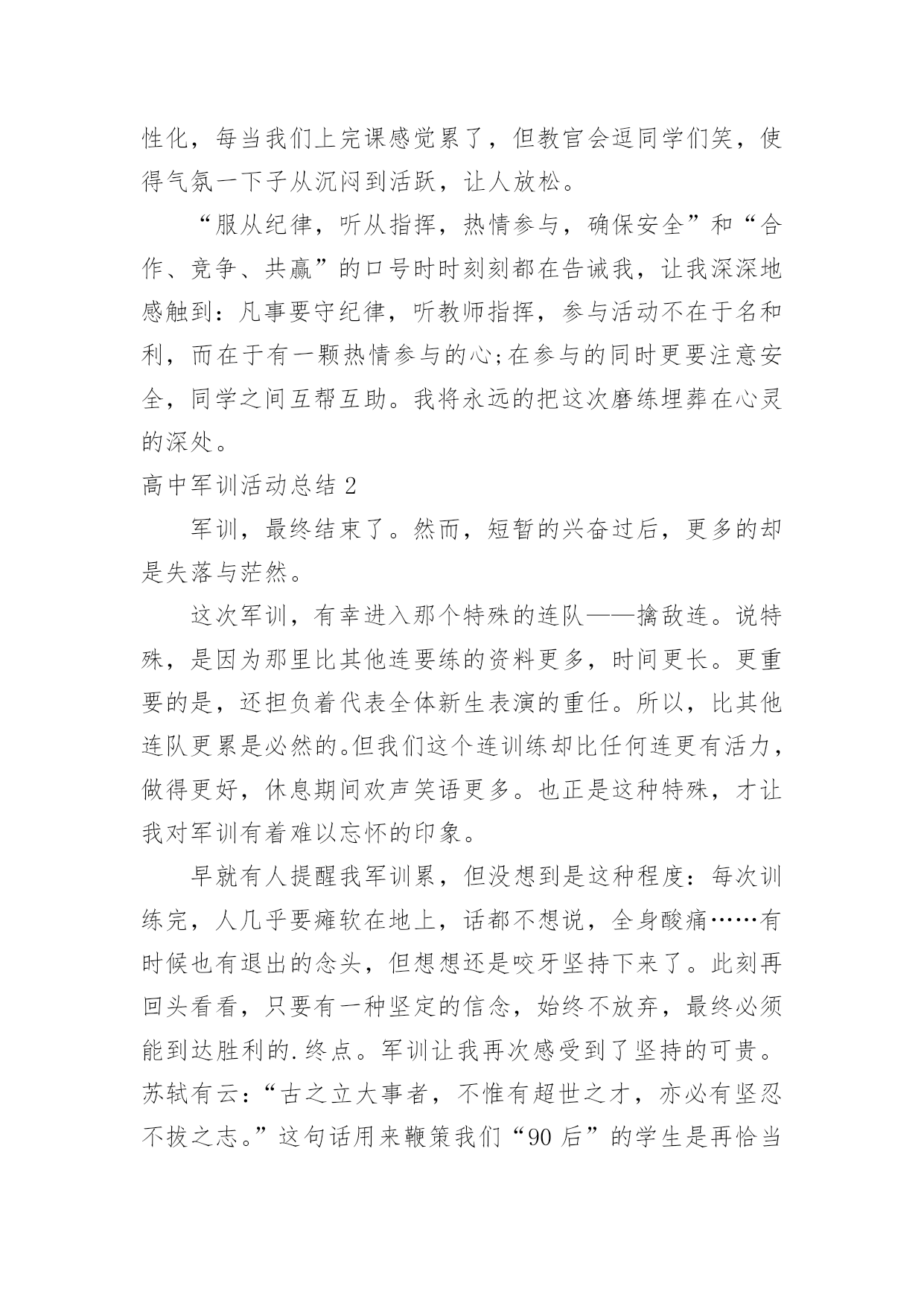 性化，每当我们上完课感觉累了，但教官会逗同学们笑，使得气氛一下子从沉闷到活跃，让人放松。

“服从纪律，听从指挥，热情参与，确保安全”和“合作、竞争、共赢”的口号时时刻刻都在告诫我，让我深深地感触到：凡事要守纪律，听教师指挥，参与活动不在于名和利，而在于有一颗热情参与的心;在参与的同时更要注意安全，同学之间互帮互助。我将永远的把这次磨练埋葬在心灵的深处。

高中军训活动总结 2

军训，最终结束了。然而，短暂的兴奋过后，更多的却是失落与茫然。

这次军训，有幸进入那个特殊的连队——擒敌连。说特殊，是因为那里比其他连要练的资料更多，时间更长。更重要的是，还担负着代表全体新生表演的重任。所以，比其他连队更累是必然的。但我们这个连训练却比任何连更有活力，做得更好，休息期间欢声笑语更多。也正是这种特殊，才让我对军训有着难以忘怀的印象。

早就有人提醒我军训累，但没想到是这种程度：每次训练完，人几乎要瘫软在地上，话都不想说，全身酸痛……有时候也有退出的念头，但想想还是咬牙坚持下来了。此刻再回头看看，只要有一种坚定的信念，始终不放弃，最终必须能到达胜利的.终点。军训让我再次感受到了坚持的可贵。苏轼有云：“古之立大事者，不惟有超世之才，亦必有坚忍不拔之志。”这句话用来鞭策我们“90 后”的学生是再恰当